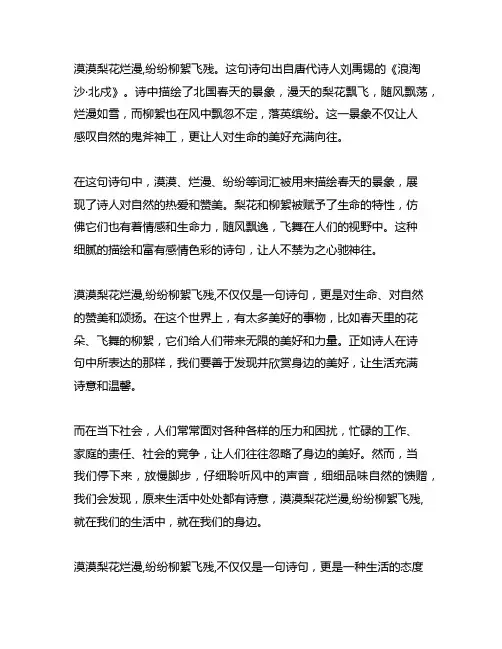 漠漠梨花烂漫,纷纷柳絮飞残。这句诗句出自唐代诗人刘禹锡的《浪淘沙·北戍》。诗中描绘了北国春天的景象，漫天的梨花飘飞，随风飘荡，烂漫如雪，而柳絮也在风中飘忽不定，落英缤纷。这一景象不仅让人感叹自然的鬼斧神工，更让人对生命的美好充满向往。

在这句诗句中，漠漠、烂漫、纷纷等词汇被用来描绘春天的景象，展现了诗人对自然的热爱和赞美。梨花和柳絮被赋予了生命的特性，仿佛它们也有着情感和生命力，随风飘逸，飞舞在人们的视野中。这种细腻的描绘和富有感情色彩的诗句，让人不禁为之心驰神往。

漠漠梨花烂漫,纷纷柳絮飞残,不仅仅是一句诗句，更是对生命、对自然的赞美和颂扬。在这个世界上，有太多美好的事物，比如春天里的花朵、飞舞的柳絮，它们给人们带来无限的美好和力量。正如诗人在诗句中所表达的那样，我们要善于发现并欣赏身边的美好，让生活充满诗意和温馨。

而在当下社会，人们常常面对各种各样的压力和困扰，忙碌的工作、家庭的责任、社会的竞争，让人们往往忽略了身边的美好。然而，当我们停下来，放慢脚步，仔细聆听风中的声音，细细品味自然的馈赠，我们会发现，原来生活中处处都有诗意，漠漠梨花烂漫,纷纷柳絮飞残,就在我们的生活中，就在我们的身边。

漠漠梨花烂漫,纷纷柳絮飞残,不仅仅是一句诗句，更是一种生活的态度